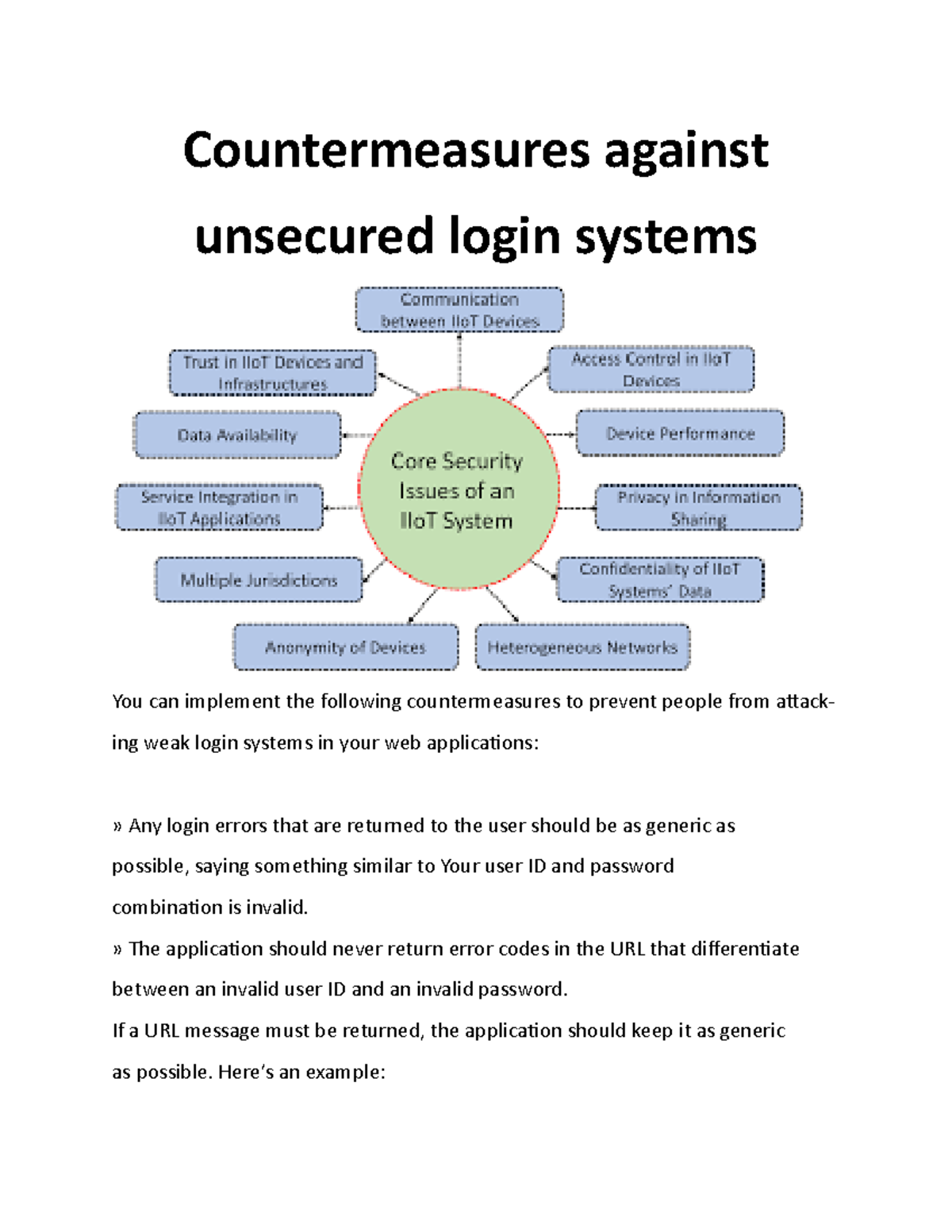 Countermeasures against unsecured login systems

Communication between IIoT Devices

Trust in IIoT Devices and Infrastructures

Access Control in IIoT Devices

Data Availability

Device Performance

Core Security Issues of an IIoT System

Service Integration in IIoT Applications

Privacy in Information Sharing

Multiple Jurisdictions

Confidentiality of IIoT Systems' Data

Anonymity of Devices

Heterogeneous Networks

You can implement the following countermeasures to prevent people from attacking weak login systems in your web applications:

» Any login errors that are returned to the user should be as generic as possible, saying something similar to Your user ID and password combination is invalid.
» The application should never return error codes in the URL that differentiate between an invalid user ID and an invalid password.
If a URL message must be returned, the application should keep it as generic as possible. Here's an example: